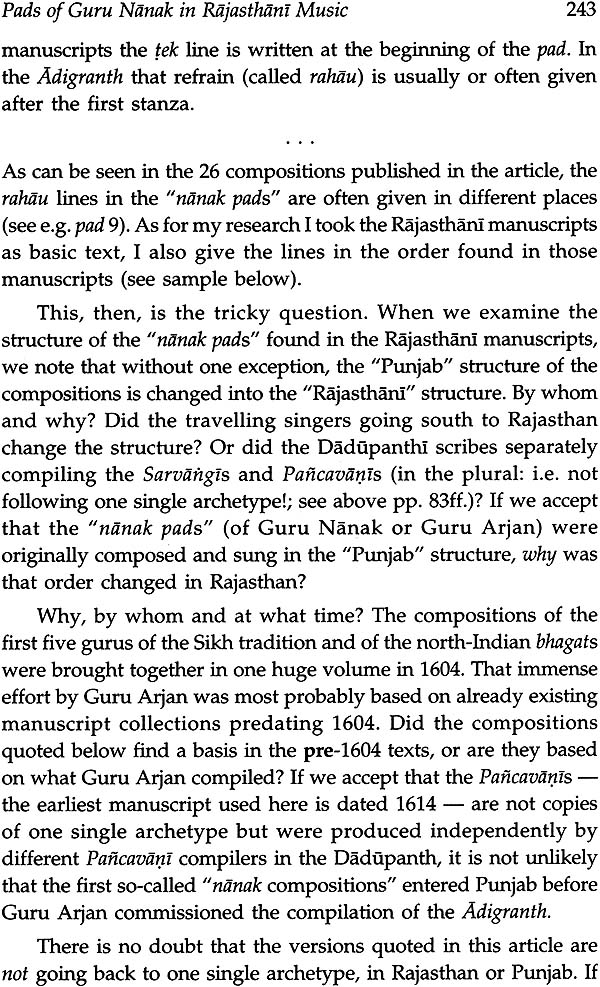 Pads of Guru Nānak in Rājasthānī Music 243

manuscripts the ṭek line is written at the beginning of the pad. In the Ādigranth that refrain (called rahāu) is usually or often given after the first stanza.

. . .

As can be seen in the 26 compositions published in the article, the rahāu lines in the "nānak pads" are often given in different places (see e.g. pad 9). As for my research I took the Rājasthānī manuscripts as basic text, I also give the lines in the order found in those manuscripts (see sample below).

This, then, is the tricky question. When we examine the structure of the "nānak pads" found in the Rājasthānī manuscripts, we note that without one exception, the "Punjab" structure of the compositions is changed into the "Rājasthānī" structure. By whom and why? Did the travelling singers going south to Rajasthan change the structure? Or did the Dādūpanthī scribes separately compiling the Sarvāṅgīs and Pañcavāṇīs (in the plural: i.e. not following one single archetype!; see above pp. 83ff.)? If we accept that the "nānak pads" (of Guru Nānak or Guru Arjan) were originally composed and sung in the "Punjab" structure, why was that order changed in Rajasthan?

Why, by whom and at what time? The compositions of the first five gurus of the Sikh tradition and of the north-Indian bhagats were brought together in one huge volume in 1604. That immense effort by Guru Arjan was most probably based on already existing manuscript collections predating 1604. Did the compositions quoted below find a basis in the pre-1604 texts, or are they based on what Guru Arjan compiled? If we accept that the Pañcavāṇīs — the earliest manuscript used here is dated 1614 — are not copies of one single archetype but were produced independently by different Pañcavāṇī compilers in the Dādūpanth, it is not unlikely that the first so-called "nānak compositions" entered Punjab before Guru Arjan commissioned the compilation of the Ādigranth.

There is no doubt that the versions quoted in this article are not going back to one single archetype, in Rajasthan or Punjab. If